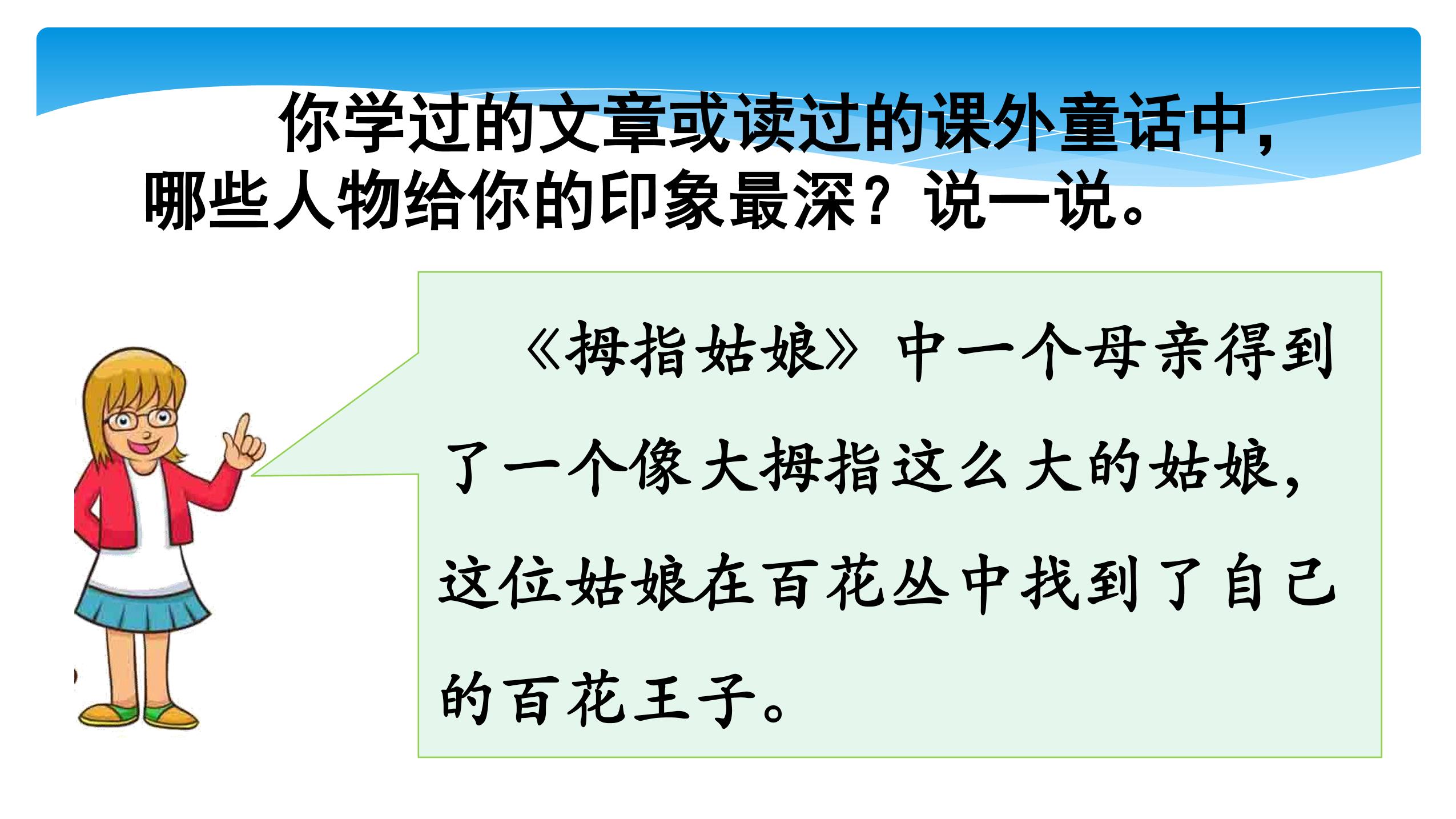 你学过的文章或读过的课外童话中，哪些人物给你的印象最深？说一说。

《拇指姑娘》中一个母亲得到了一个像大拇指这么大的姑娘，这位姑娘在百花丛中找到了自己的百花王子。